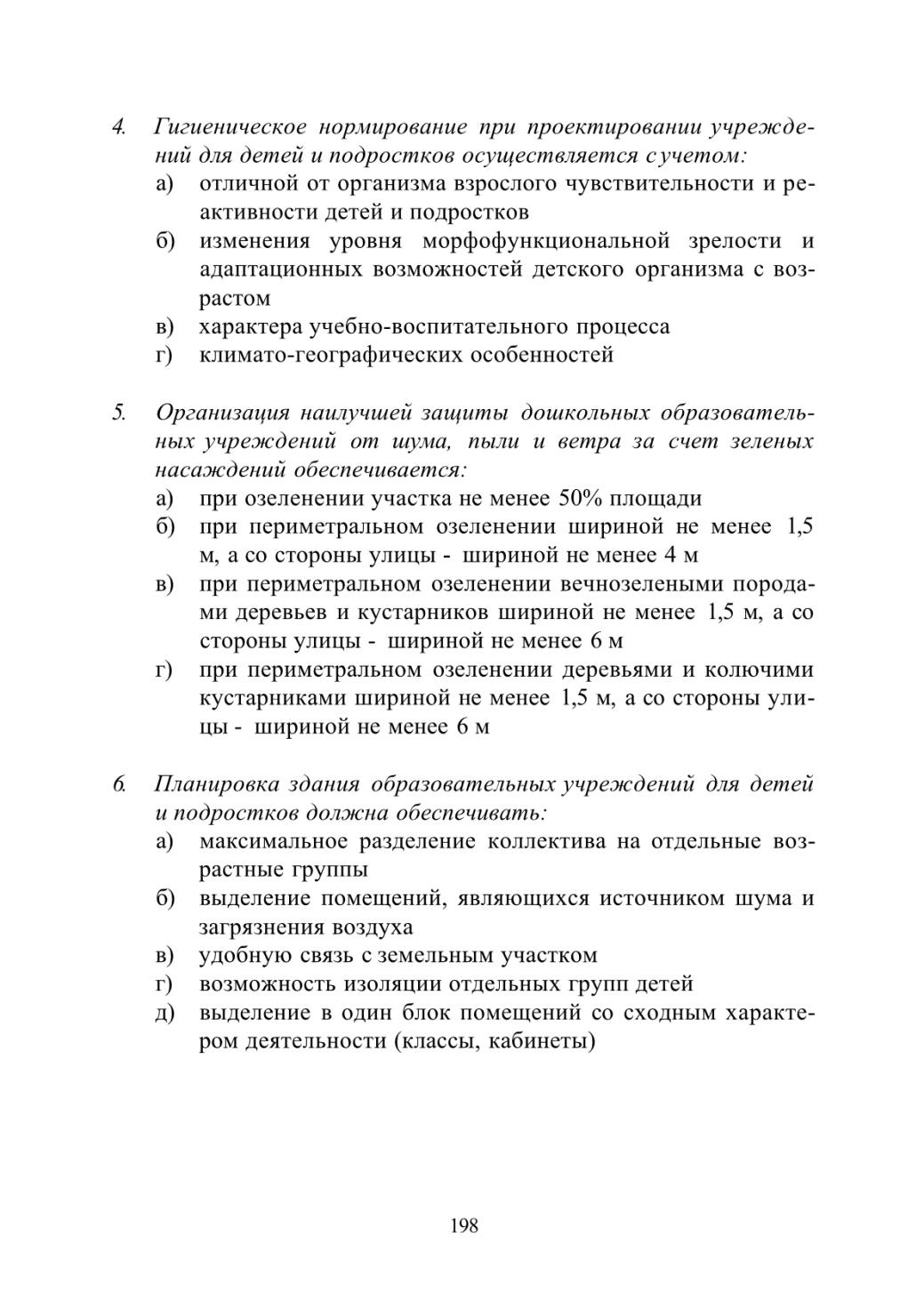 4. Гигиеническое нормирование при проектировании учреждений для детей и подростков осуществляется с учетом:
а) отличной от организма взрослого чувствительности и реактивности детей и подростков
б) изменения уровня морфофункциональной зрелости и адаптационных возможностей детского организма с возрастом
в) характера учебно-воспитательного процесса
г) климато-географических особенностей

5. Организация наилучшей защиты дошкольных образовательных учреждений от шума, пыли и ветра за счет зеленых насаждений обеспечивается:
а) при озеленении участка не менее 50% площади
б) при периметральном озеленении шириной не менее 1,5 м, а со стороны улицы - шириной не менее 4 м
в) при периметральном озеленении вечнозелеными породами деревьев и кустарников шириной не менее 1,5 м, а со стороны улицы - шириной не менее 6 м
г) при периметральном озеленении деревьями и колючими кустарниками шириной не менее 1,5 м, а со стороны улицы - шириной не менее 6 м

6. Планировка здания образовательных учреждений для детей и подростков должна обеспечивать:
а) максимальное разделение коллектива на отдельные возрастные группы
б) выделение помещений, являющихся источником шума и загрязнения воздуха
в) удобную связь с земельным участком
г) возможность изоляции отдельных групп детей
д) выделение в один блок помещений со сходным характером деятельности (классы, кабинеты)

198